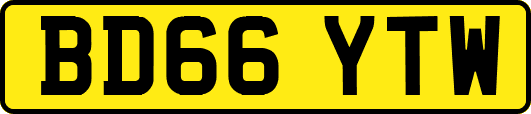 BD66 YTW